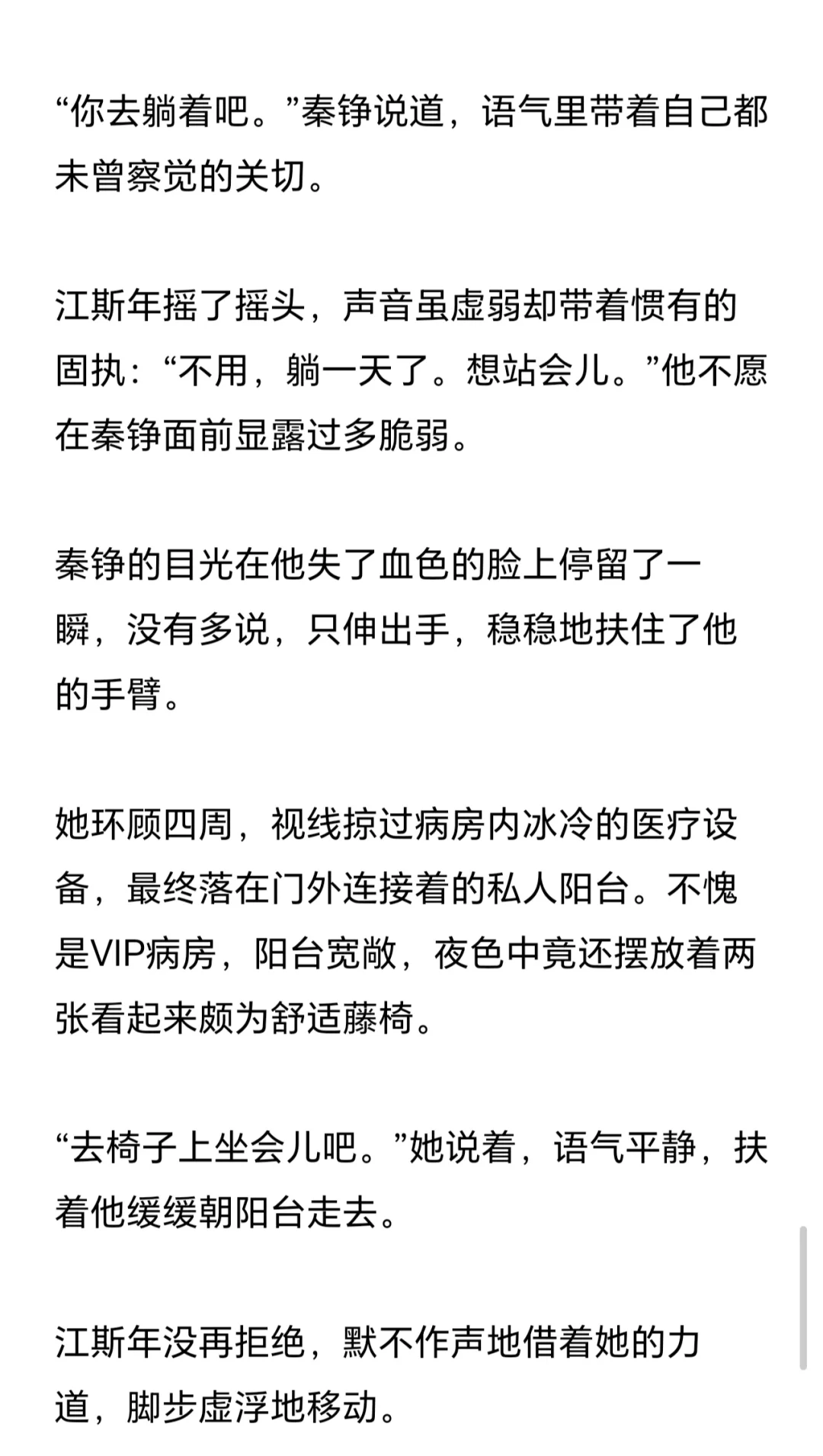 “你去躺着吧。”秦铮说道，语气里带着自己都未曾察觉的关切。

江斯年摇了摇头，声音虽虚弱却带着惯有的固执：“不用，躺一天了。想站会儿。”他不愿在秦铮面前显露过多脆弱。

秦铮的目光在他失了血色的脸上停留了一瞬，没有多说，只伸出手，稳稳地扶住了他的手臂。

她环顾四周，视线掠过病房内冰冷的医疗设备，最终落在门外连接着的私人阳台。不愧是VIP病房，阳台宽敞，夜色中竟还摆放着两张看起来颇为舒适藤椅。

“去椅子上坐会儿吧。”她说着，语气平静，扶着他缓缓朝阳台走去。

江斯年没再拒绝，默不作声地借着她的力道，脚步虚浮地移动。